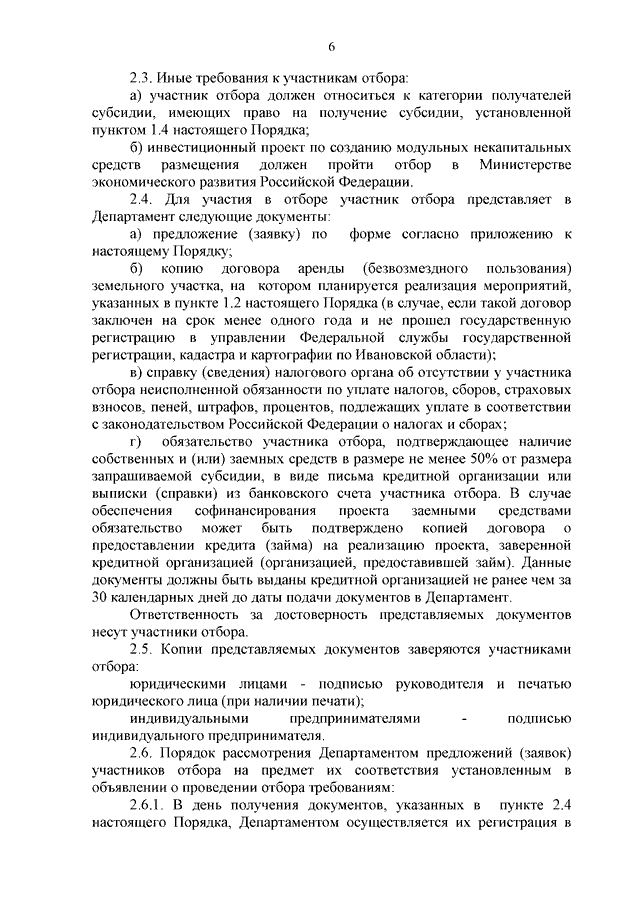 6

2.3. Иные требования к участникам отбора:

а) участник отбора должен относиться к категории получателей субсидии, имеющих право на получение субсидии, установленной пунктом 1.4 настоящего Порядка;

б) инвестиционный проект по созданию модульных некапитальных средств размещения должен пройти отбор в Министерстве экономического развития Российской Федерации.

2.4. Для участия в отборе участник отбора представляет в Департамент следующие документы:

а) предложение (заявку) по форме согласно приложению к настоящему Порядку;

б) копию договора аренды (безвозмездного пользования) земельного участка, на котором планируется реализация мероприятий, указанных в пункте 1.2 настоящего Порядка (в случае, если такой договор заключен на срок менее одного года и не прошел государственную регистрацию в управлении Федеральной службы государственной регистрации, кадастра и картографии по Ивановской области);

в) справку (сведения) налогового органа об отсутствии у участника отбора неисполненной обязанности по уплате налогов, сборов, страховых взносов, пеней, штрафов, процентов, подлежащих уплате в соответствии с законодательством Российской Федерации о налогах и сборах;

г) обязательство участника отбора, подтверждающее наличие собственных и (или) заемных средств в размере не менее 50% от размера запрашиваемой субсидии, в виде письма кредитной организации или выписки (справки) из банковского счета участника отбора. В случае обеспечения софинансирования проекта заемными средствами обязательство может быть подтверждено копией договора о предоставлении кредита (займа) на реализацию проекта, заверенной кредитной организацией (организацией, предоставившей займ). Данные документы должны быть выданы кредитной организацией не ранее чем за 30 календарных дней до даты подачи документов в Департамент.

Ответственность за достоверность представляемых документов несут участники отбора.

2.5. Копии представляемых документов заверяются участниками отбора:

юридическими лицами - подписью руководителя и печатью юридического лица (при наличии печати);

индивидуальными предпринимателями - подписью индивидуального предпринимателя.

2.6. Порядок рассмотрения Департаментом предложений (заявок) участников отбора на предмет их соответствия установленным в объявлении о проведении отбора требованиям:

2.6.1. В день получения документов, указанных в пункте 2.4 настоящего Порядка, Департаментом осуществляется их регистрация в